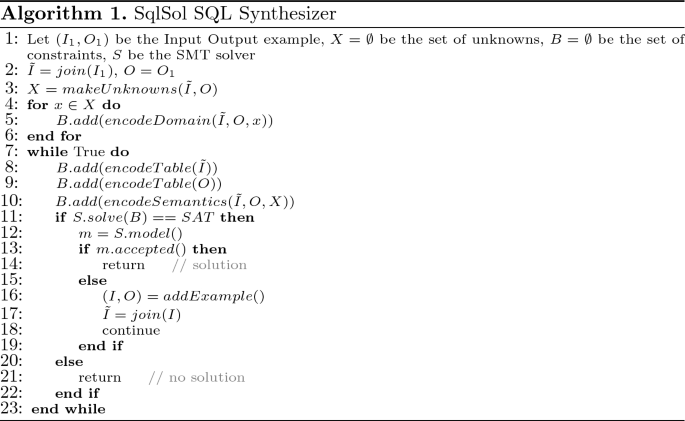 Algorithm 1. SqlSol SQL Synthesizer

1: Let $(I_1, O_1)$ be the Input Output example, $X = \emptyset$ be the set of unknowns, $B = \emptyset$ be the set of constraints, $S$ be the SMT solver
2: $\tilde{I} = join(I_1)$, $O = O_1$
3: $X = makeUnknowns(\tilde{I}, O)$
4: for $x \in X$ do
5: $B.add(encodeDomain(\tilde{I}, O, x))$
6: end for
7: while True do
8: $B.add(encodeTable(\tilde{I}))$
9: $B.add(encodeTable(O))$
10: $B.add(encodeSemantics(\tilde{I}, O, X))$
11: if $S.solve(B) == SAT$ then
12: $m = S.model()$
13: if $m.accepted()$ then
14: return // solution
15: else
16: $(I, O) = addExample()$
17: $\tilde{I} = join(I)$
18: continue
19: end if
20: else
21: return // no solution
22: end if
23: end while